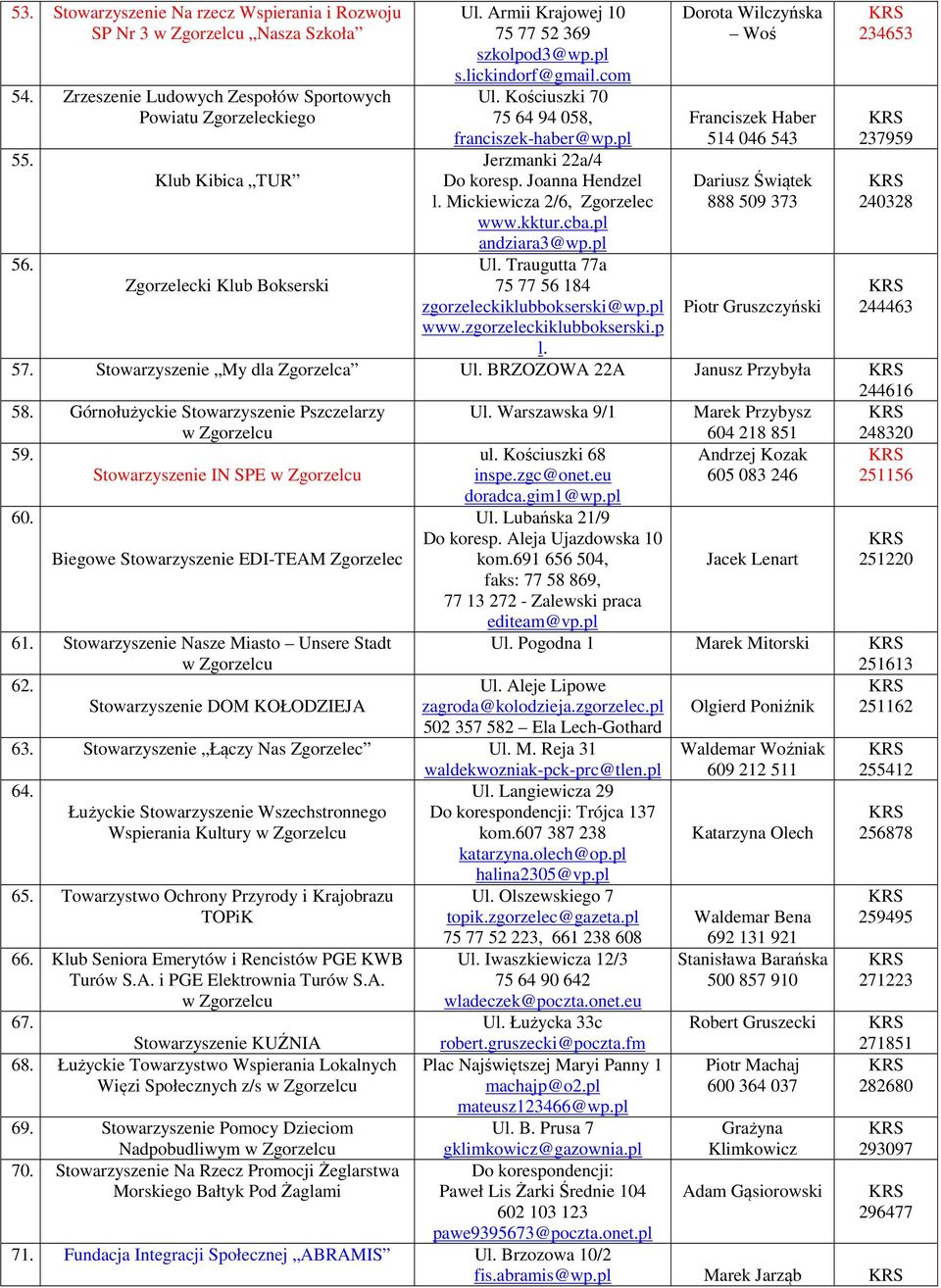 | | | | | |
|---|---|---|---|---|
| 53. | Stowarzyszenie Na rzecz Wspierania i Rozwoju SP Nr 3 w Zgorzelcu „Nasza Szkoła” | Ul. Armii Krajowej 10 75 77 52 369 szkolpod3@wp.pl s.lickindorf@gmail.com | Dorota Wilczyńska – Woś | KRS 234653 |
| 54. | Zrzeszenie Ludowych Zespołów Sportowych Powiatu Zgorzeleckiego | Ul. Kościuszki 70 75 64 94 058, franciszek-haber@wp.pl | Franciszek Haber 514 046 543 | KRS 237959 |
| 55. | Klub Kibica „TUR” | Jerzmanki 22a/4 Do koresp. Joanna Hendzel l. Mickiewicza 2/6, Zgorzelec www.kktur.cba.pl andziara3@wp.pl | Dariusz Świątek 888 509 373 | KRS 240328 |
| 56. | Zgorzelecki Klub Bokserski | Ul. Traugutta 77a 75 77 56 184 zgorzeleckiklubbokserski@wp.pl www.zgorzeleckiklubbokserski.pl. | Piotr Gruszczyński | KRS 244463 |
| 57. | Stowarzyszenie „My dla Zgorzelca” | Ul. BRZOZOWA 22A | Janusz Przybyła | KRS 244616 |
| 58. | Górnołużyckie Stowarzyszenie Pszczelarzy w Zgorzelcu | Ul. Warszawska 9/1 | Marek Przybysz 604 218 851 | KRS 248320 |
| 59. | Stowarzyszenie IN SPE w Zgorzelcu | ul. Kościuszki 68 inspe.zgc@onet.eu doradca.gim1@wp.pl | Andrzej Kozak 605 083 246 | KRS 251156 |
| 60. | Biegowe Stowarzyszenie EDI-TEAM Zgorzelec | Ul. Lubańska 21/9 Do koresp. Aleja Ujazdowska 10 kom.691 656 504, faks: 77 58 869, 77 13 272 - Zalewski praca editeam@vp.pl | Jacek Lenart | KRS 251220 |
| 61. | Stowarzyszenie Nasze Miasto – Unsere Stadt w Zgorzelcu | Ul. Pogodna 1 | Marek Mitorski | KRS 251613 |
| 62. | Stowarzyszenie DOM KOŁODZIEJA | Ul. Aleje Lipowe zagroda@kolodzieja.zgorzelec.pl 502 357 582 – Ela Lech-Gothard | Olgierd Poniźnik | KRS 251162 |
| 63. | Stowarzyszenie „Łączy Nas Zgorzelec” | Ul. M. Reja 31 waldekwozniak-pck-prc@tlen.pl | Waldemar Woźniak 609 212 511 | KRS 255412 |
| 64. | Łużyckie Stowarzyszenie Wszechstronnego Wspierania Kultury w Zgorzelcu | Ul. Langiewicza 29 Do korespondencji: Trójca 137 kom.607 387 238 katarzyna.olech@op.pl halina2305@vp.pl | Katarzyna Olech | KRS 256878 |
| 65. | Towarzystwo Ochrony Przyrody i Krajobrazu TOPiK | Ul. Olszewskiego 7 topik.zgorzelec@gazeta.pl 75 77 52 223, 661 238 608 | Waldemar Bena 692 131 921 | KRS 259495 |
| 66. | Klub Seniora Emerytów i Rencistów PGE KWB Turów S.A. i PGE Elektrownia Turów S.A. w Zgorzelcu | Ul. Iwaszkiewicza 12/3 75 64 90 642 wladeczek@poczta.onet.eu | Stanisława Barańska 500 857 910 | KRS 271223 |
| 67. | Stowarzyszenie KUŹNIA | Ul. Łużycka 33c robert.gruszecki@poczta.fm | Robert Gruszecki | KRS 271851 |
| 68. | Łużyckie Towarzystwo Wspierania Lokalnych Więzi Społecznych z/s w Zgorzelcu | Plac Najświętszej Maryi Panny 1 machajp@o2.pl mateusz123466@wp.pl | Piotr Machaj 600 364 037 | KRS 282680 |
| 69. | Stowarzyszenie Pomocy Dzieciom Nadpobudliwym w Zgorzelcu | Ul. B. Prusa 7 gklimkowicz@gazownia.pl | Grażyna Klimkowicz | KRS 293097 |
| 70. | Stowarzyszenie Na Rzecz Promocji Żeglarstwa Morskiego Bałtyk Pod Żaglami | Do korespondencji: Paweł Lis Żarki Średnie 104 602 103 123 pawe9395673@poczta.onet.pl | Adam Gąsiorowski | KRS 296477 |
| 71. | Fundacja Integracji Społecznej „ABRAMIS” | Ul. Brzozowa 10/2 fis.abramis@wp.pl | Marek Jarząb | KRS |